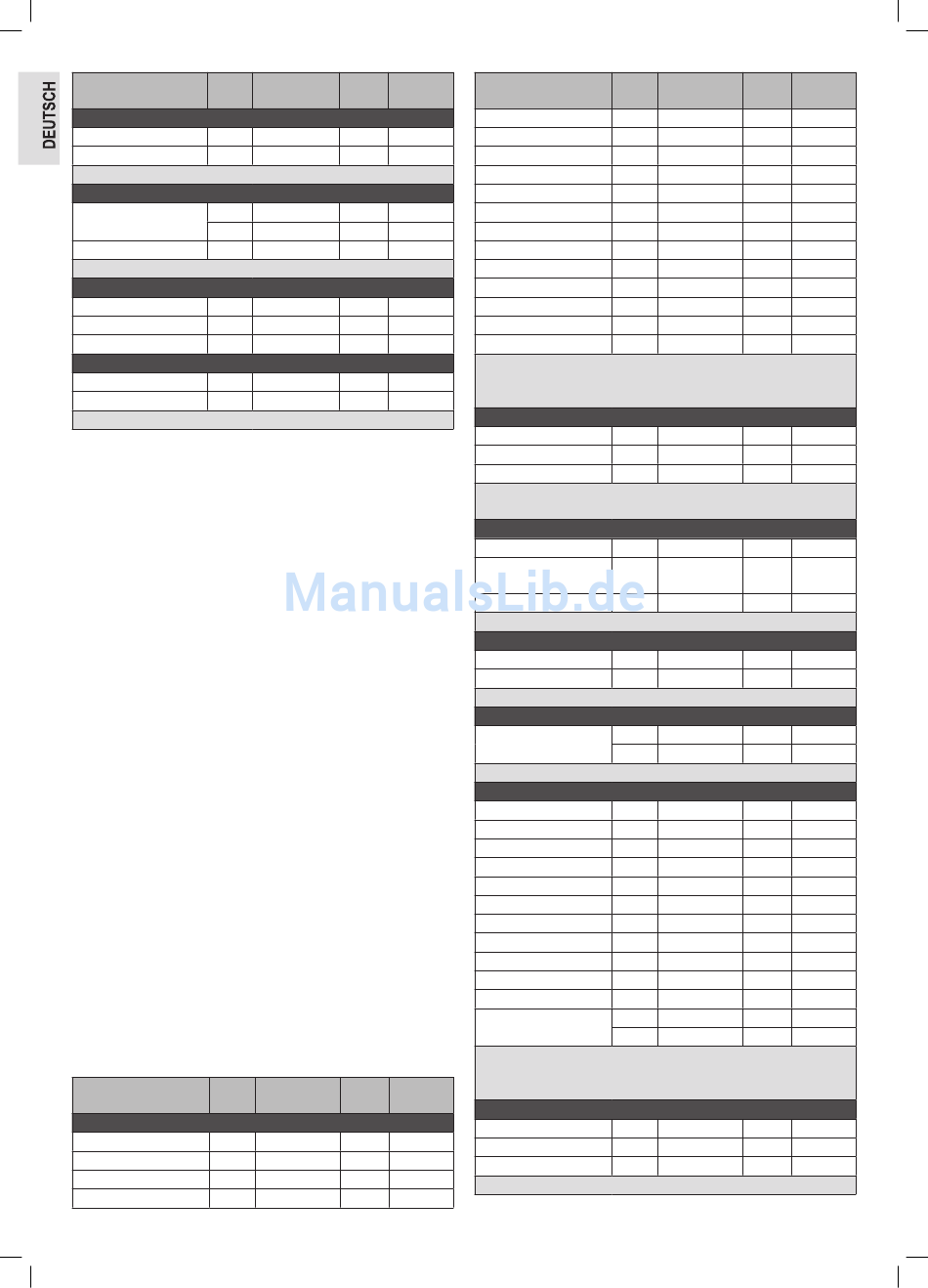 DEUTSCH

ManualsLib.de